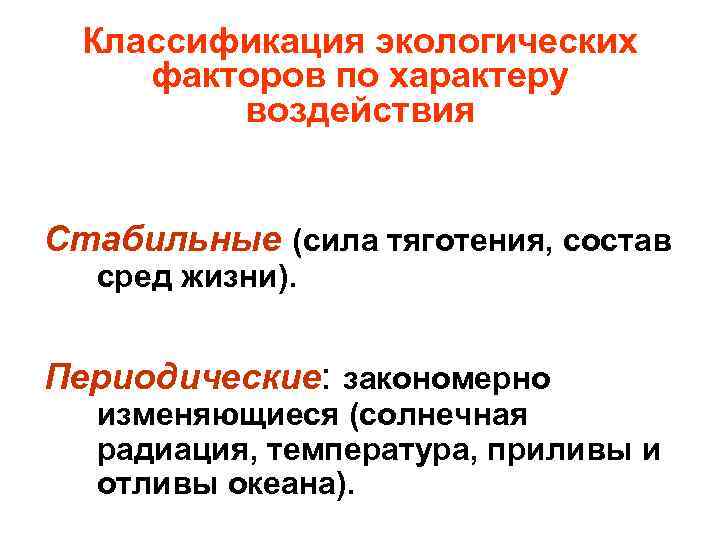 Классификация экологических факторов по характеру воздействия

Стабильные (сила тяготения, состав сред жизни).

Периодические: закономерно изменяющиеся (солнечная радиация, температура, приливы и отливы океана).